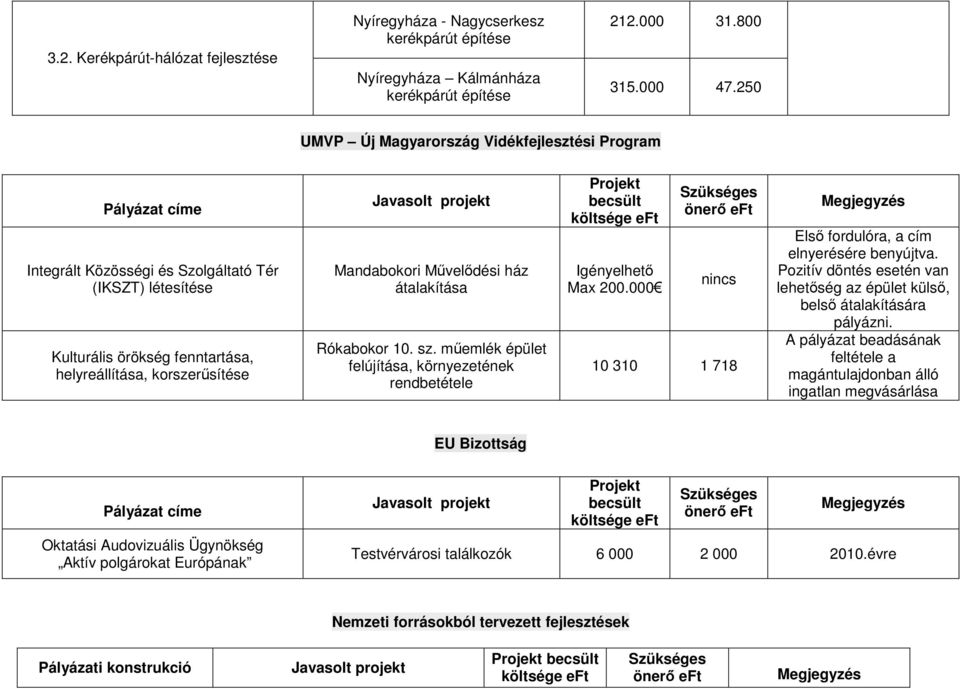 | 3.2. Kerékpárút-hálózat fejlesztése | Nyíregyháza - Nagycserkesz kerékpárút építése | 212.000 | 31.800 |
|---|---|---|---|
| | Nyíregyháza – Kálmánháza kerékpárút építése | 315.000 | 47.250 |

UMVP – Új Magyarország Vidékfejlesztési Program

| Pályázat címe | Javasolt projekt | Projekt becsült költsége eFt | Szükséges önerő eFt | Megjegyzés |
|---|---|---|---|---|
| Integrált Közösségi és Szolgáltató Tér (IKSZT) létesítése | Mandabokori Művelődési ház átalakítása | Igényelhető Max 200.000€ | nincs | Első fordulóra, a cím elnyerésére benyújtva. Pozitív döntés esetén van lehetőség az épület külső, belső átalakítására pályázni. |
| Kulturális örökség fenntartása, helyreállítása, korszerűsítése | Rókabokor 10. sz. műemlék épület felújítása, környezetének rendbetétele | 10 310 | 1 718 | A pályázat beadásának feltétele a magántulajdonban álló ingatlan megvásárlása |

EU Bizottság

| Pályázat címe | Javasolt projekt | Projekt becsült költsége eFt | Szükséges önerő eFt | Megjegyzés |
|---|---|---|---|---|
| Oktatási Audovizuális Ügynökség „Aktív polgárokat Európának” | Testvérvárosi találkozók | 6 000 | 2 000 | 2010.évre |

Nemzeti forrásokból tervezett fejlesztések

| Pályázati konstrukció | Javasolt projekt | Projekt becsült költsége eFt | Szükséges önerő eFt | Megjegyzés |
|---|---|---|---|---|